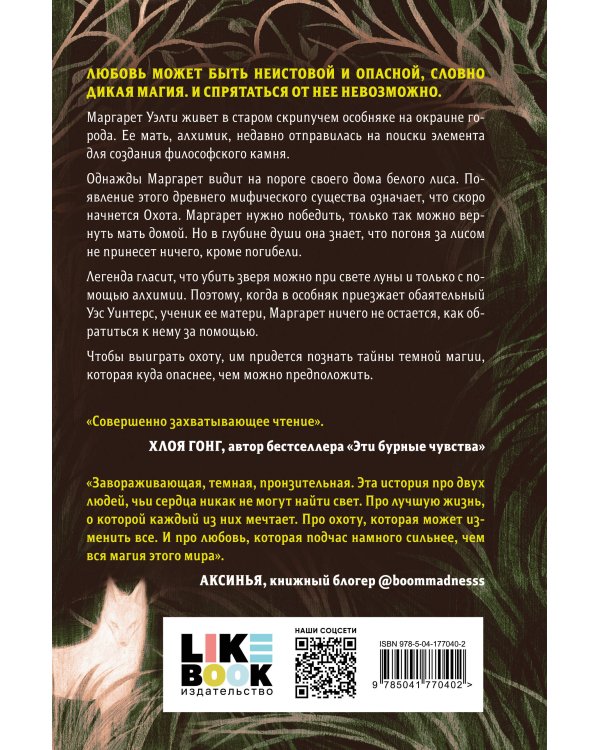 ЛЮБОВЬ МОЖЕТ БЫТЬ НЕИСТОВОЙ И ОПАСНОЙ, СЛОВНО ДИКАЯ МАГИЯ. И СПРЯТАТЬСЯ ОТ НЕЕ НЕВОЗМОЖНО.

Маргарет Уэлти живет в старом скрипучем особняке на окраине города. Ее мать, алхимик, недавно отправилась на поиски элемента для создания философского камня.

Однажды Маргарет видит на пороге своего дома белого лиса. Появление этого древнего мифического существа означает, что скоро начнется Охота. Маргарет нужно победить, только так можно вернуть мать домой. Но в глубине души она знает, что погоня за лисом не принесет ничего, кроме погибели.

Легенда гласит, что убить зверя можно при свете луны и только с помощью алхимии. Поэтому, когда в особняк приезжает обаятельный Уэс Уинтерс, ученик ее матери, Маргарет ничего не остается, как обратиться к нему за помощью.

Чтобы выиграть охоту, им придется познать тайны темной магии, которая куда опаснее, чем можно предположить.

«Совершенно захватывающее чтение».

ХЛОЯ ГОНГ, автор бестселлера «Эти бурные чувства»

«Завораживающая, темная, пронзительная. Эта история про двух людей, чьи сердца никак не могут найти свет. Про лучшую жизнь, о которой каждый из них мечтает. Про охоту, которая может изменить все. И про любовь, которая подчас намного сильнее, чем вся магия этого мира».

АКСИНЬЯ, книжный блогер @boommadnesss

LIKE BOOK издательство

НАШИ СОЦСЕТИ

ISBN 978-5-04-177040-2

9 785041 770402 >